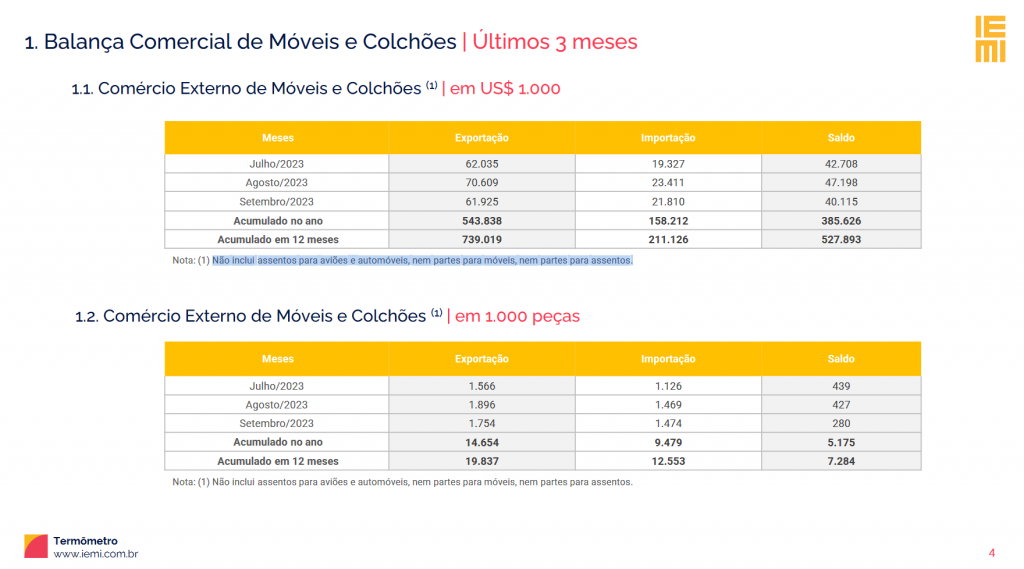 1. Balança Comercial de Móveis e Colchões | Últimos 3 meses

IEMI

1.1. Comércio Externo de Móveis e Colchões $^{(1)}$ | em US$ 1.000

| Meses | Exportação | Importação | Saldo |
|---|---|---|---|
| Julho/2023 | 62.035 | 19.327 | 42.708 |
| Agosto/2023 | 70.609 | 23.411 | 47.198 |
| Setembro/2023 | 61.925 | 21.810 | 40.115 |
| **Acumulado no ano** | **543.838** | **158.212** | **385.626** |
| **Acumulado em 12 meses** | **739.019** | **211.126** | **527.893** |

Nota: (1) Não inclui assentos para aviões e automóveis, nem partes para móveis, nem partes para assentos.

1.2. Comércio Externo de Móveis e Colchões $^{(1)}$ | em 1.000 peças

| Meses | Exportação | Importação | Saldo |
|---|---|---|---|
| Julho/2023 | 1.566 | 1.126 | 439 |
| Agosto/2023 | 1.896 | 1.469 | 427 |
| Setembro/2023 | 1.754 | 1.474 | 280 |
| **Acumulado no ano** | **14.654** | **9.479** | **5.175** |
| **Acumulado em 12 meses** | **19.837** | **12.553** | **7.284** |

Nota: (1) Não inclui assentos para aviões e automóveis, nem partes para móveis, nem partes para assentos.

Termômetro
www.iemi.com.br

4